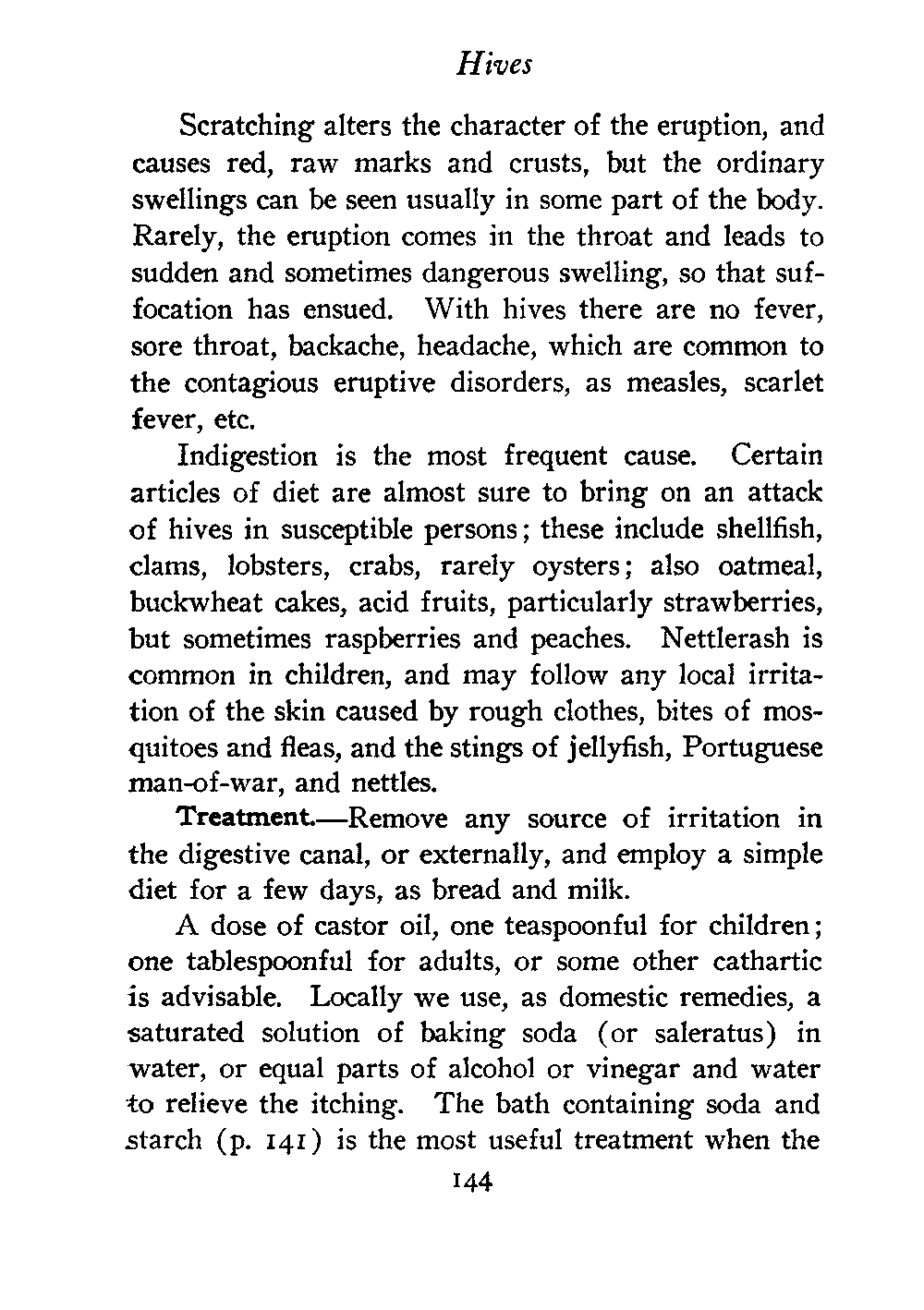 Hives

Scratching alters the character of the eruption, and causes red, raw marks and crusts, but the ordinary swellings can be seen usually in some part of the body. Rarely, the eruption comes in the throat and leads to sudden and sometimes dangerous swelling, so that suffocation has ensued. With hives there are no fever, sore throat, backache, headache, which are common to the contagious eruptive disorders, as measles, scarlet fever, etc.

Indigestion is the most frequent cause. Certain articles of diet are almost sure to bring on an attack of hives in susceptible persons; these include shellfish, clams, lobsters, crabs, rarely oysters; also oatmeal, buckwheat cakes, acid fruits, particularly strawberries, but sometimes raspberries and peaches. Nettlerash is common in children, and may follow any local irritation of the skin caused by rough clothes, bites of mosquitoes and fleas, and the stings of jellyfish, Portuguese man-of-war, and nettles.

Treatment.—Remove any source of irritation in the digestive canal, or externally, and employ a simple diet for a few days, as bread and milk.

A dose of castor oil, one teaspoonful for children; one tablespoonful for adults, or some other cathartic is advisable. Locally we use, as domestic remedies, a saturated solution of baking soda (or saleratus) in water, or equal parts of alcohol or vinegar and water to relieve the itching. The bath containing soda and starch (p. 141) is the most useful treatment when the

144